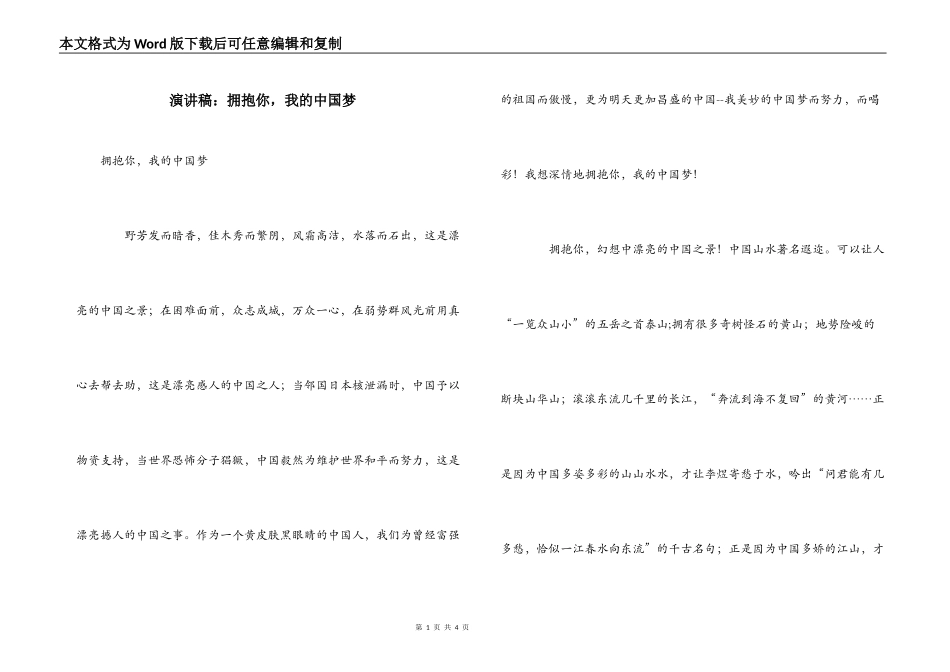 本文格式为Word版下载后可任意编辑和复制

演讲稿：拥抱你，我的中国梦

拥抱你，我的中国梦

野芳发而暗香，佳木秀而繁阴，风霜高洁，水落而石出，这是漂亮的中国之景；在困难面前，众志成城，万众一心，在弱势群风光前用真心去帮去助，这是漂亮感人的中国之人；当邻国日本核泄漏时，中国予以物资支持，当世界恐怖分子猖獗，中国毅然为维护世界和平而努力，这是漂亮撼人的中国之事。作为一个黄皮肤黑眼睛的中国人，我们为曾经富强的祖国而傲慢，更为明天更加昌盛的中国--我美妙的中国梦而努力，而喝彩！我想深情地拥抱你，我的中国梦！

拥抱你，幻想中漂亮的中国之景！中国山水著名遐迩。可以让人“一览众山小”的五岳之首泰山;拥有很多奇树怪石的黄山；地势险峻的断块山华山；滚滚东流几千里的长江，“奔流到海不复回”的黄河……正是因为中国多姿多彩的山山水水，才让李煜寄愁于水，吟出“问君能有几多愁，恰似一江春水向东流”的千古名句；正是因为中国多娇的江山，才

第 1 页 共 4 页